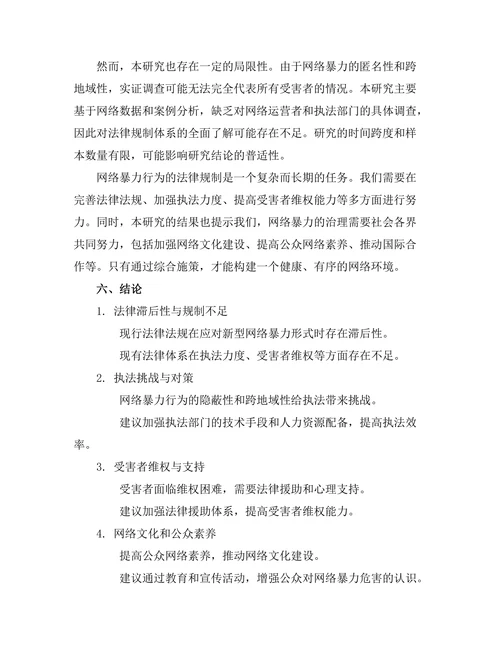 然而，本研究也存在一定的局限性。由于网络暴力的匿名性和跨地域性，实证调查可能无法完全代表所有受害者的情况。本研究主要基于网络数据和案例分析，缺乏对网络运营者和执法部门的具体调查，因此对法律规制体系的全面了解可能存在不足。研究的时间跨度和样本数量有限，可能影响研究结论的普适性。

网络暴力行为的法律规制是一个复杂而长期的任务。我们需要在完善法律法规、加强执法力度、提高受害者维权能力等多方面进行努力。同时，本研究的结果也提示我们，网络暴力的治理需要社会各界共同努力，包括加强网络文化建设、提高公众网络素养、推动国际合作等。只有通过综合施策，才能构建一个健康、有序的网络环境。

六、结论

1. 法律滞后性与规制不足

现行法律法规在应对新型网络暴力形式时存在滞后性。

现有法律体系在执法力度、受害者维权等方面存在不足。

2. 执法挑战与对策

网络暴力行为的隐蔽性和跨地域性给执法带来挑战。

建议加强执法部门的技术手段和人力资源配备，提高执法效率。

3. 受害者维权与支持

受害者面临维权困难，需要法律援助和心理支持。

建议加强法律援助体系，提高受害者维权能力。

4. 网络文化和公众素养

提高公众网络素养，推动网络文化建设。

建议通过教育和宣传活动，增强公众对网络暴力危害的认识。